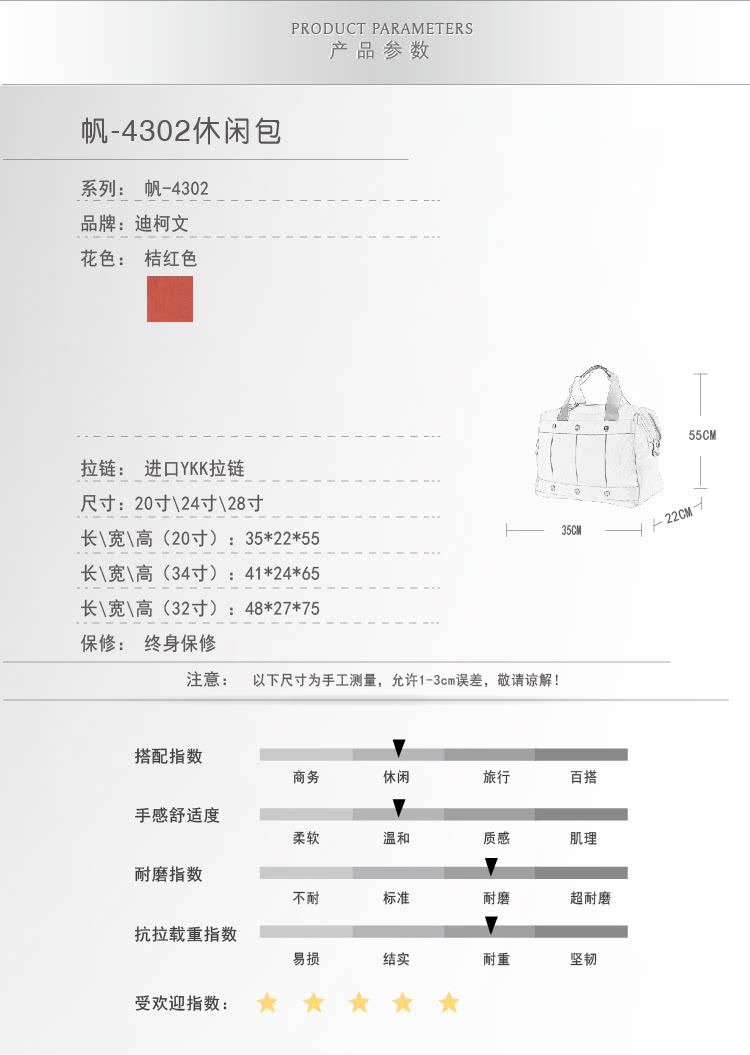 PRODUCT PARAMETERS
产品参数

帆-4302休闲包

系列： 帆-4302

品牌：迪柯文

花色： 桔红色

55CM

35CM

22CM

拉链： 进口YKK拉链

尺寸：20寸\24寸\28寸

长\宽\高（20寸）：35*22*55

长\宽\高（34寸）：41*24*65

长\宽\高（32寸）：48*27*75

保修： 终身保修

注意： 以下尺寸为手工测量，允许1-3cm误差，敬请谅解！

搭配指数

商务 休闲 旅行 百搭

手感舒适度

柔软 温和 质感 肌理

耐磨指数

不耐 标准 耐磨 超耐磨

抗拉载重指数

易损 结实 耐重 坚韧

受欢迎指数：